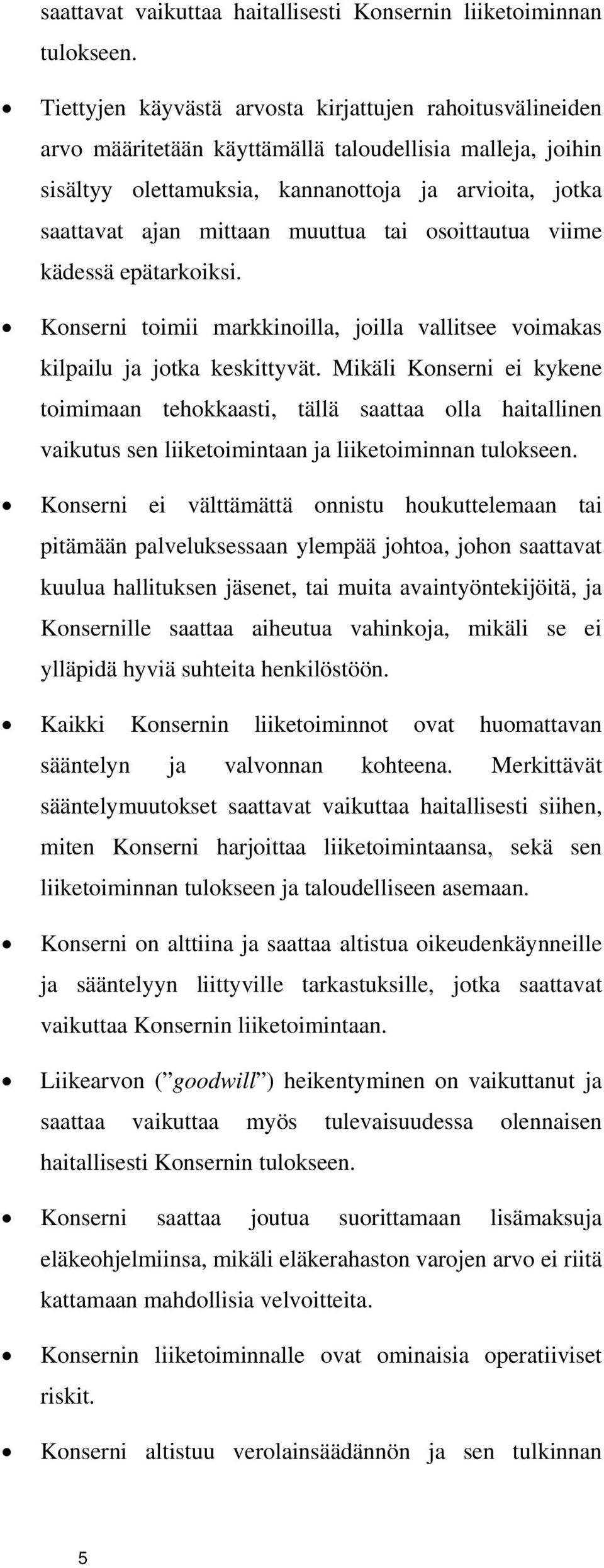 saattavat vaikuttaa haitallisesti Konsernin liiketoiminnan tulokseen.

• Tiettyjen käyvästä arvosta kirjattujen rahoitusvälineiden arvo määritetään käyttämällä taloudellisia malleja, joihin sisältyy olettamuksia, kannanottoja ja arvioita, jotka saattavat ajan mittaan muuttua tai osoittautua viime kädessä epätarkoiksi.

• Konserni toimii markkinoilla, joilla vallitsee voimakas kilpailu ja jotka keskittyvät. Mikäli Konserni ei kykene toimimaan tehokkaasti, tällä saattaa olla haitallinen vaikutus sen liiketoimintaan ja liiketoiminnan tulokseen.

• Konserni ei välttämättä onnistu houkuttelemaan tai pitämään palveluksessaan ylempää johtoa, johon saattavat kuulua hallituksen jäsenet, tai muita avaintyöntekijöitä, ja Konsernille saattaa aiheutua vahinkoja, mikäli se ei ylläpidä hyviä suhteita henkilöstöön.

• Kaikki Konsernin liiketoiminnot ovat huomattavan sääntelyn ja valvonnan kohteena. Merkittävät sääntelymuutokset saattavat vaikuttaa haitallisesti siihen, miten Konserni harjoittaa liiketoimintaansa, sekä sen liiketoiminnan tulokseen ja taloudelliseen asemaan.

• Konserni on alttiina ja saattaa altistua oikeudenkäynneille ja sääntelyyn liittyville tarkastuksille, jotka saattavat vaikuttaa Konsernin liiketoimintaan.

• Liikearvon (”goodwill”) heikentyminen on vaikuttanut ja saattaa vaikuttaa myös tulevaisuudessa olennaisen haitallisesti Konsernin tulokseen.

• Konserni saattaa joutua suorittamaan lisämaksuja eläkeohjelmiinsa, mikäli eläkerahaston varojen arvo ei riitä kattamaan mahdollisia velvoitteita.

• Konsernin liiketoiminnalle ovat ominaisia operatiiviset riskit.

• Konserni altistuu verolainsäädännön ja sen tulkinnan

5